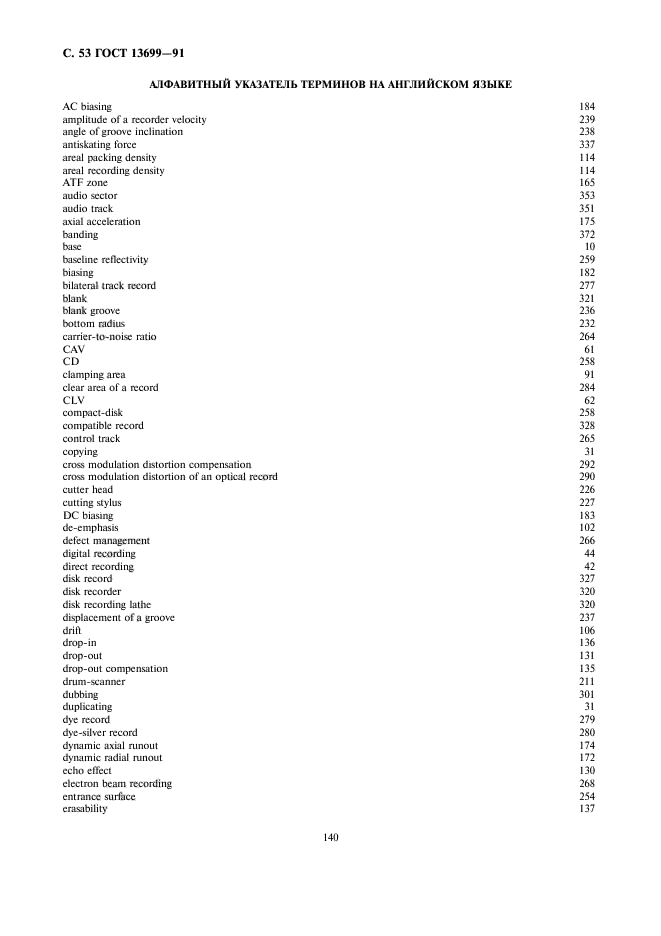 С. 53 ГОСТ 13699—91

АЛФАВИТНЫЙ УКАЗАТЕЛЬ ТЕРМИНОВ НА АНГЛИЙСКОМ ЯЗЫКЕ

| | |
|---|---|
| AC biasing | 184 |
| amplitude of a recorder velocity | 239 |
| angle of groove inclination | 238 |
| antiskating force | 337 |
| areal packing density | 114 |
| areal recording density | 114 |
| ATF zone | 165 |
| audio sector | 353 |
| audio track | 351 |
| axial acceleration | 175 |
| banding | 372 |
| base | 10 |
| baseline reflectivity | 259 |
| biasing | 182 |
| bilateral track record | 277 |
| blank | 321 |
| blank groove | 236 |
| bottom radius | 232 |
| carrier-to-noise ratio | 264 |
| CAV | 61 |
| CD | 258 |
| clamping area | 91 |
| clear area of a record | 284 |
| CLV | 62 |
| compact-disk | 258 |
| compatible record | 328 |
| control track | 265 |
| copying | 31 |
| cross modulation distortion compensation | 292 |
| cross modulation distortion of an optical record | 290 |
| cutter head | 226 |
| cutting stylus | 227 |
| DC biasing | 183 |
| de-emphasis | 102 |
| defect management | 266 |
| digital recording | 44 |
| direct recording | 42 |
| disk record | 327 |
| disk recorder | 320 |
| disk recording lathe | 320 |
| displacement of a groove | 237 |
| drift | 106 |
| drop-in | 136 |
| drop-out | 131 |
| drop-out compensation | 135 |
| drum-scanner | 211 |
| dubbing | 301 |
| duplicating | 31 |
| dye record | 279 |
| dye-silver record | 280 |
| dynamic axial runout | 174 |
| dynamic radial runout | 172 |
| echo effect | 130 |
| electron beam recording | 268 |
| entrance surface | 254 |
| erasability | 137 |

140